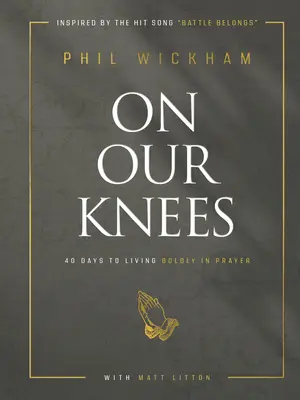 INSPIRED BY THE HIT SONG "BATTLE BELONGS"

PHIL WICKHAM

ON OUR KNEES

40 DAYS TO LIVING BOLDLY IN PRAYER

WITH MATT LITTON